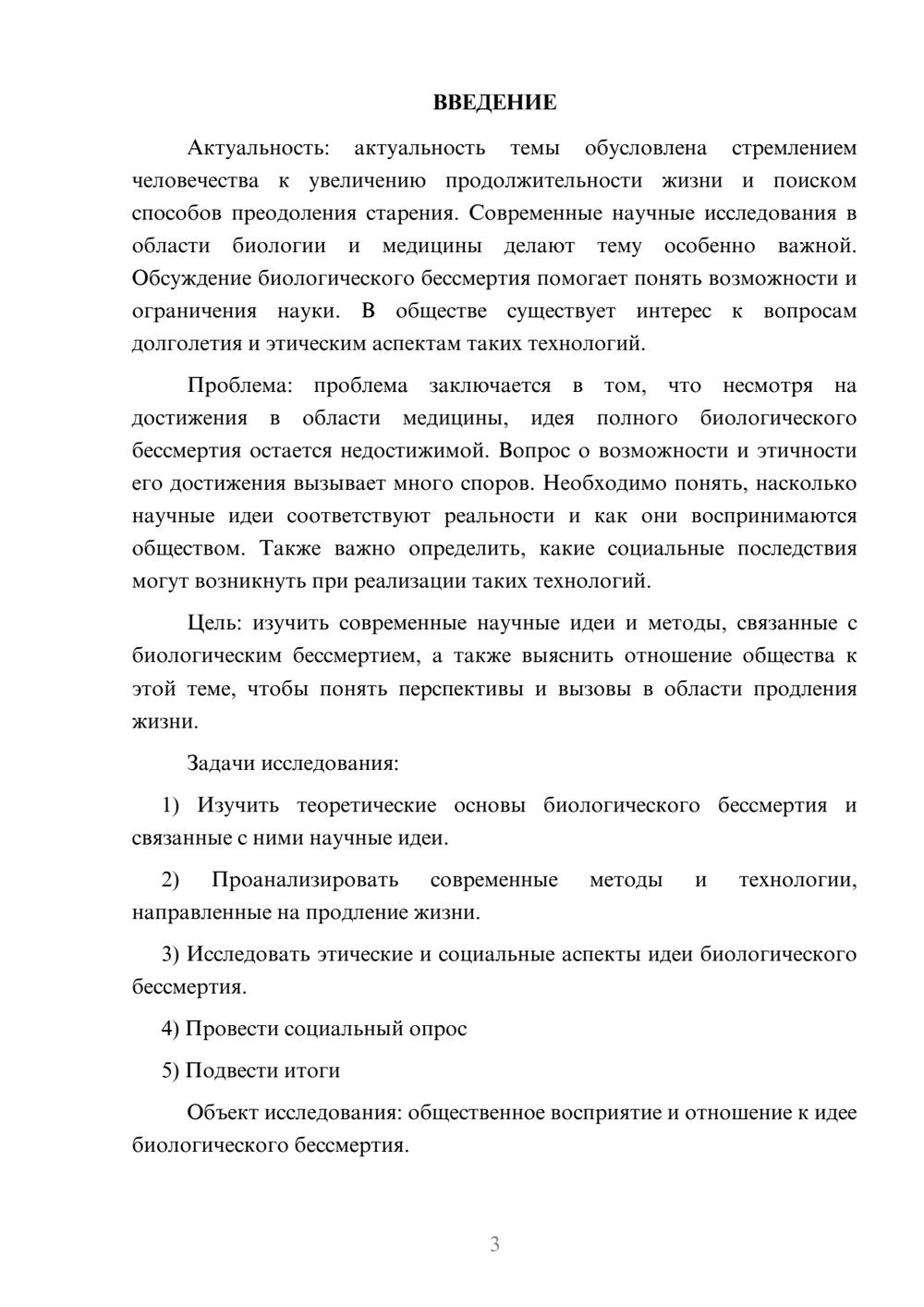 ВВЕДЕНИЕ

Актуальность: актуальность темы обусловлена стремлением человечества к увеличению продолжительности жизни и поиском способов преодоления старения. Современные научные исследования в области биологии и медицины делают тему особенно важной. Обсуждение биологического бессмертия помогает понять возможности и ограничения науки. В обществе существует интерес к вопросам долголетия и этическим аспектам таких технологий.

Проблема: проблема заключается в том, что несмотря на достижения в области медицины, идея полного биологического бессмертия остается недостижимой. Вопрос о возможности и этичности его достижения вызывает много споров. Необходимо понять, насколько научные идеи соответствуют реальности и как они воспринимаются обществом. Также важно определить, какие социальные последствия могут возникнуть при реализации таких технологий.

Цель: изучить современные научные идеи и методы, связанные с биологическим бессмертием, а также выяснить отношение общества к этой теме, чтобы понять перспективы и вызовы в области продления жизни.

Задачи исследования:

1) Изучить теоретические основы биологического бессмертия и связанные с ними научные идеи.

2) Проанализировать современные методы и технологии, направленные на продление жизни.

3) Исследовать этические и социальные аспекты идеи биологического бессмертия.

4) Провести социальный опрос

5) Подвести итоги

Объект исследования: общественное восприятие и отношение к идее биологического бессмертия.

3